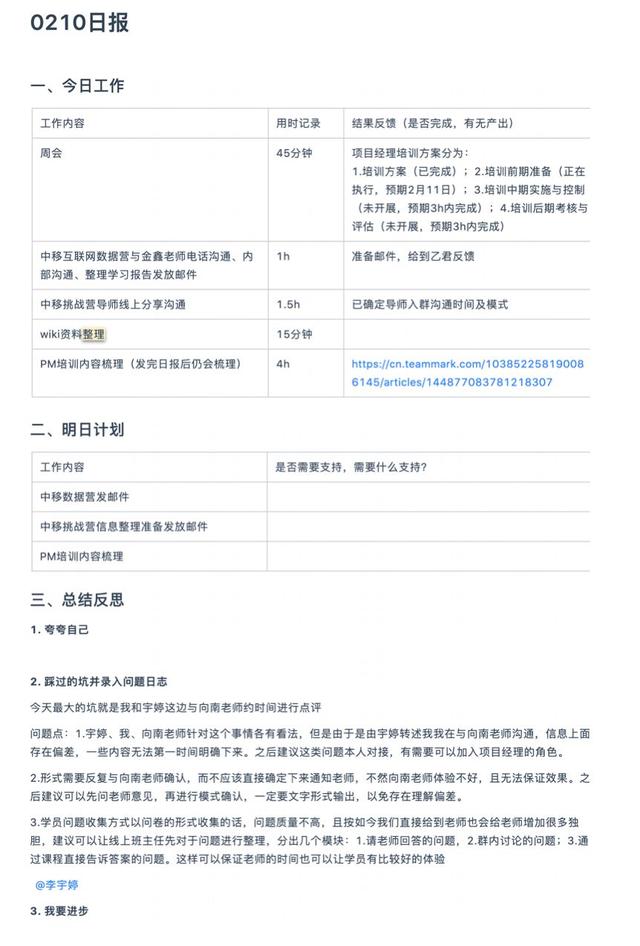 0210日报

一、今日工作

| 工作内容 | 用时记录 | 结果反馈（是否完成，有无产出） |
|---|---|---|
| 周会 | 45分钟 | 项目经理培训方案分为：1.培训方案（已完成）；2.培训前期准备（正在执行，预期2月11日）；3.培训中期实施与控制（未开展，预期3h内完成）；4.培训后期考核与评估（未开展，预期3h内完成） |
| 中移互联网数据营与金鑫老师电话沟通、内部沟通、整理学习报告发放邮件 | 1h | 准备邮件，给到乙君反馈 |
| 中移挑战营导师线上分享沟通 | 1.5h | 已确定导师入群沟通时间及模式 |
| wiki资料整理 | 15分钟 | |
| PM培训内容梳理（发完日报后仍会梳理） | 4h | https://cn.teammark.com/103852258190086145/articles/144877083781218307 |

二、明日计划

| 工作内容 | 是否需要支持，需要什么支持？ |
|---|---|
| 中移数据营发邮件 | |
| 中移挑战营信息整理准备发放邮件 | |
| PM培训内容梳理 | |

三、总结反思

1. 夸夸自己

2. 踩过的坑并录入问题日志

今天最大的坑就是我和宇婷这边与向南老师约时间进行点评

问题点：1.宇婷、我、向南老师针对这个事情各有看法，但是由于是由宇婷转述我我在与向南老师沟通，信息上面存在偏差，一些内容无法第一时间明确下来。之后建议这类问题本人对接，有需要可以加入项目经理的角色。

2.形式需要反复与向南老师确认，而不应该直接确定下来通知老师，不然向南老师体验不好，且无法保证效果。之后建议可以先问老师意见，再进行模式确认，一定要文字形式输出，以免存在理解偏差。

3.学员问题收集方式以问卷的形式收集的话，问题质量不高，且按如今我们直接给到老师也会给老师增加很多独胆，建议可以让线上班主任先对于问题进行整理，分出几个模块：1.请老师回答的问题，2.群内讨论的问题；3.通过课程直接告诉答案的问题。这样可以保证老师的时间也可以让学员有比较好的体验

@李宇婷

3. 我要进步